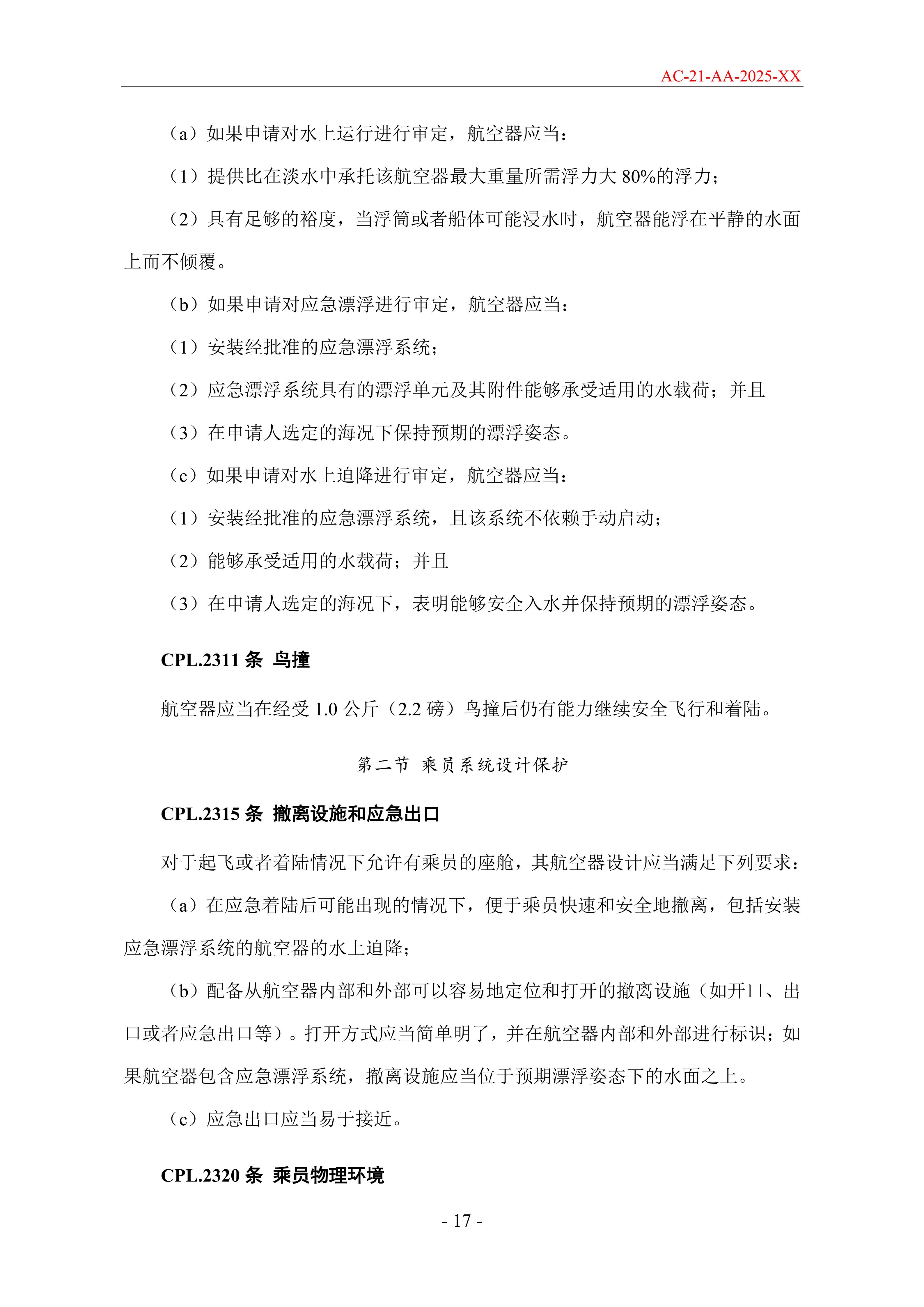 AC-21-AA-2025-XX

（a）如果申请对水上运行进行审定，航空器应当：

（1）提供比在淡水中承托该航空器最大重量所需浮力大 80%的浮力；

（2）具有足够的裕度，当浮筒或者船体可能浸水时，航空器能浮在平静的水面上而不倾覆。

（b）如果申请对应急漂浮进行审定，航空器应当：

（1）安装经批准的应急漂浮系统；

（2）应急漂浮系统具有的漂浮单元及其附件能够承受适用的水载荷；并且

（3）在申请人选定的海况下保持预期的漂浮姿态。

（c）如果申请对水上迫降进行审定，航空器应当：

（1）安装经批准的应急漂浮系统，且该系统不依赖手动启动；

（2）能够承受适用的水载荷；并且

（3）在申请人选定的海况下，表明能够安全入水并保持预期的漂浮姿态。

CPL.2311 条 鸟撞

航空器应当在经受 1.0 公斤（2.2 磅）鸟撞后仍有能力继续安全飞行和着陆。

第二节 乘员系统设计保护

CPL.2315 条 撤离设施和应急出口

对于起飞或者着陆情况下允许有乘员的座舱，其航空器设计应当满足下列要求：

（a）在应急着陆后可能出现的情况下，便于乘员快速和安全地撤离，包括安装应急漂浮系统的航空器的水上迫降；

（b）配备从航空器内部和外部可以容易地定位和打开的撤离设施（如开口、出口或者应急出口等）。打开方式应当简单明了，并在航空器内部和外部进行标识；如果航空器包含应急漂浮系统，撤离设施应当位于预期漂浮姿态下的水面之上。

（c）应急出口应当易于接近。

CPL.2320 条 乘员物理环境

- 17 -